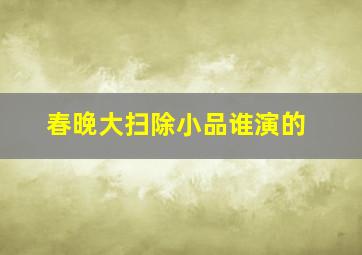 春晚大扫除小品谁演的